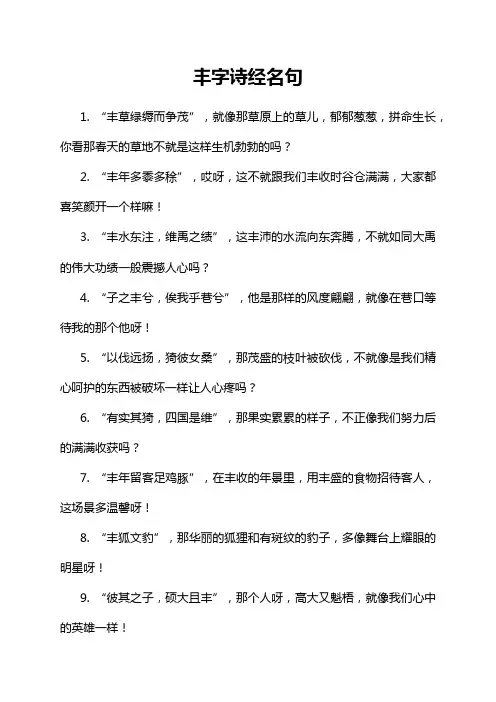 丰字诗经名句

1. “丰草绿缛而争茂”，就像那草原上的草儿，郁郁葱葱，拼命生长，你看那春天的草地不就是这样生机勃勃的吗？

2. “丰年多黍多稌”，哎呀，这不就跟我们丰收时谷仓满满，大家都喜笑颜开一个样嘛！

3. “丰水东注，维禹之绩”，这丰沛的水流向东奔腾，不就如同大禹的伟大功绩一般震撼人心吗？

4. “子之丰兮，俟我乎巷兮”，他是那样的风度翩翩，就像在巷口等待我的那个他呀！

5. “以伐远扬，猗彼女桑”，那茂盛的枝叶被砍伐，不就像是我们精心呵护的东西被破坏一样让人心疼吗？

6. “有实其猗，四国是维”，那果实累累的样子，不正像我们努力后的满满收获吗？

7. “丰年留客足鸡豚”，在丰收的年景里，用丰盛的食物招待客人，这场景多温馨呀！

8. “丰狐文豹”，那华丽的狐狸和有斑纹的豹子，多像舞台上耀眼的明星呀！

9. “彼其之子，硕大且丰”，那个人呀，高大又魁梧，就像我们心中的英雄一样！